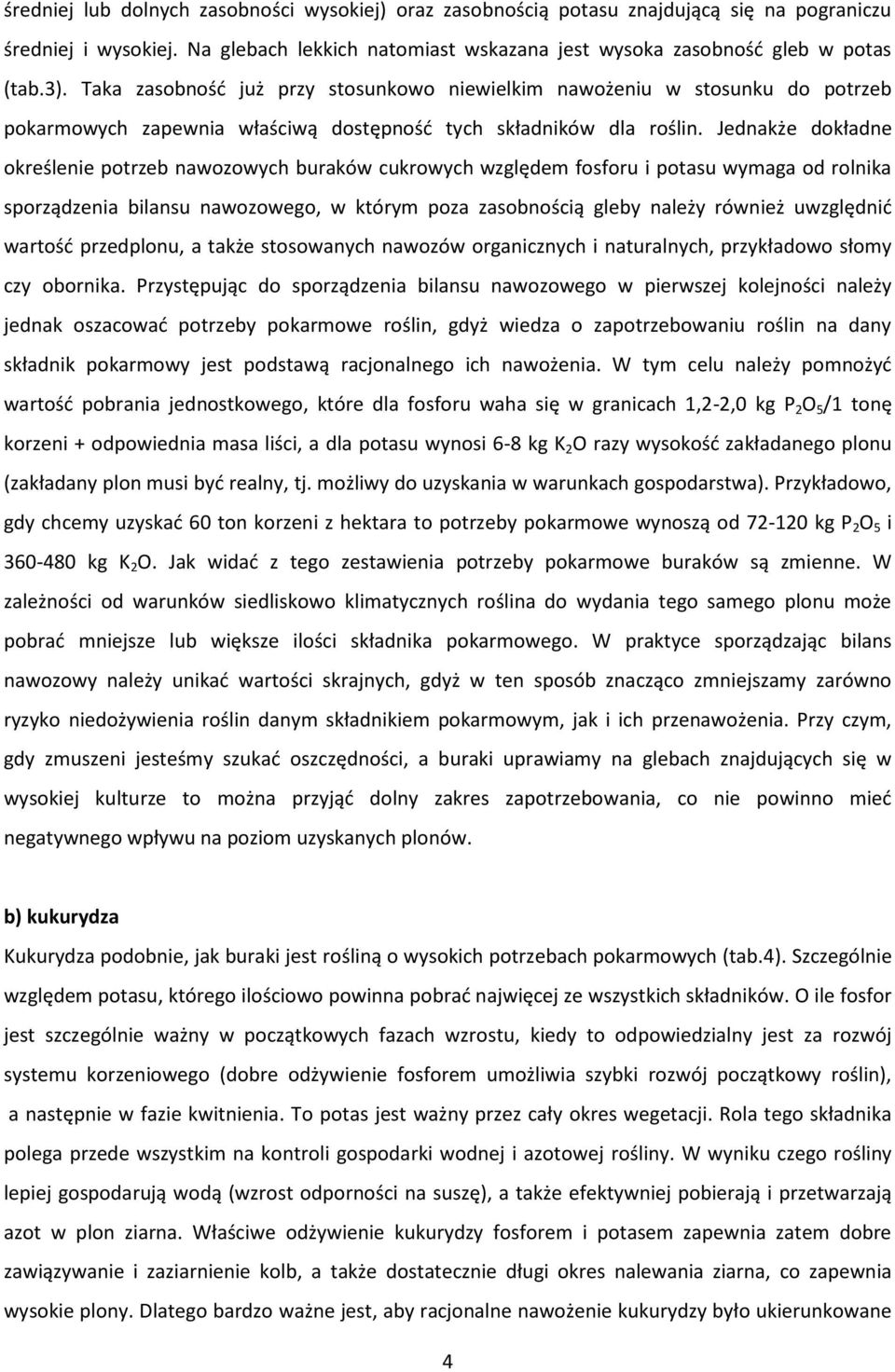 średniej lub dolnych zasobności wysokiej) oraz zasobnością potasu znajdującą się na pograniczu średniej i wysokiej. Na glebach lekkich natomiast wskazana jest wysoka zasobność gleb w potas (tab.3). Taka zasobność już przy stosunkowo niewielkim nawożeniu w stosunku do potrzeb pokarmowych zapewnia właściwą dostępność tych składników dla roślin. Jednakże dokładne określenie potrzeb nawozowych buraków cukrowych względem fosforu i potasu wymaga od rolnika sporządzenia bilansu nawozowego, w którym poza zasobnością gleby należy również uwzględnić wartość przedplonu, a także stosowanych nawozów organicznych i naturalnych, przykładowo słomy czy obornika. Przystępując do sporządzenia bilansu nawozowego w pierwszej kolejności należy jednak oszacować potrzeby pokarmowe roślin, gdyż wiedza o zapotrzebowaniu roślin na dany składnik pokarmowy jest podstawą racjonalnego ich nawożenia. W tym celu należy pomnożyć wartość pobrania jednostkowego, które dla fosforu waha się w granicach 1,2-2,0 kg $P_2O_5$/1 tonę korzeni + odpowiednia masa liści, a dla potasu wynosi 6-8 kg $K_2O$ razy wysokość zakładanego plonu (zakładany plon musi być realny, tj. możliwy do uzyskania w warunkach gospodarstwa). Przykładowo, gdy chcemy uzyskać 60 ton korzeni z hektara to potrzeby pokarmowe wynoszą od 72-120 kg $P_2O_5$ i 360-480 kg $K_2O$. Jak widać z tego zestawienia potrzeby pokarmowe buraków są zmienne. W zależności od warunków siedliskowo klimatycznych roślina do wydania tego samego plonu może pobrać mniejsze lub większe ilości składnika pokarmowego. W praktyce sporządzając bilans nawozowy należy unikać wartości skrajnych, gdyż w ten sposób znacząco zmniejszamy zarówno ryzyko niedożywienia roślin danym składnikiem pokarmowym, jak i ich przenawożenia. Przy czym, gdy zmuszeni jesteśmy szukać oszczędności, a buraki uprawiamy na glebach znajdujących się w wysokiej kulturze to można przyjąć dolny zakres zapotrzebowania, co nie powinno mieć negatywnego wpływu na poziom uzyskanych plonów.

b) kukurydza
Kukurydza podobnie, jak buraki jest rośliną o wysokich potrzebach pokarmowych (tab.4). Szczególnie względem potasu, którego ilościowo powinna pobrać najwięcej ze wszystkich składników. O ile fosfor jest szczególnie ważny w początkowych fazach wzrostu, kiedy to odpowiedzialny jest za rozwój systemu korzeniowego (dobre odżywienie fosforem umożliwia szybki rozwój początkowy roślin), a następnie w fazie kwitnienia. To potas jest ważny przez cały okres wegetacji. Rola tego składnika polega przede wszystkim na kontroli gospodarki wodnej i azotowej rośliny. W wyniku czego rośliny lepiej gospodarują wodą (wzrost odporności na suszę), a także efektywniej pobierają i przetwarzają azot w plon ziarna. Właściwe odżywienie kukurydzy fosforem i potasem zapewnia zatem dobre zawiązywanie i zaziarnienie kolb, a także dostatecznie długi okres nalewania ziarna, co zapewnia wysokie plony. Dlatego bardzo ważne jest, aby racjonalne nawożenie kukurydzy było ukierunkowane

4